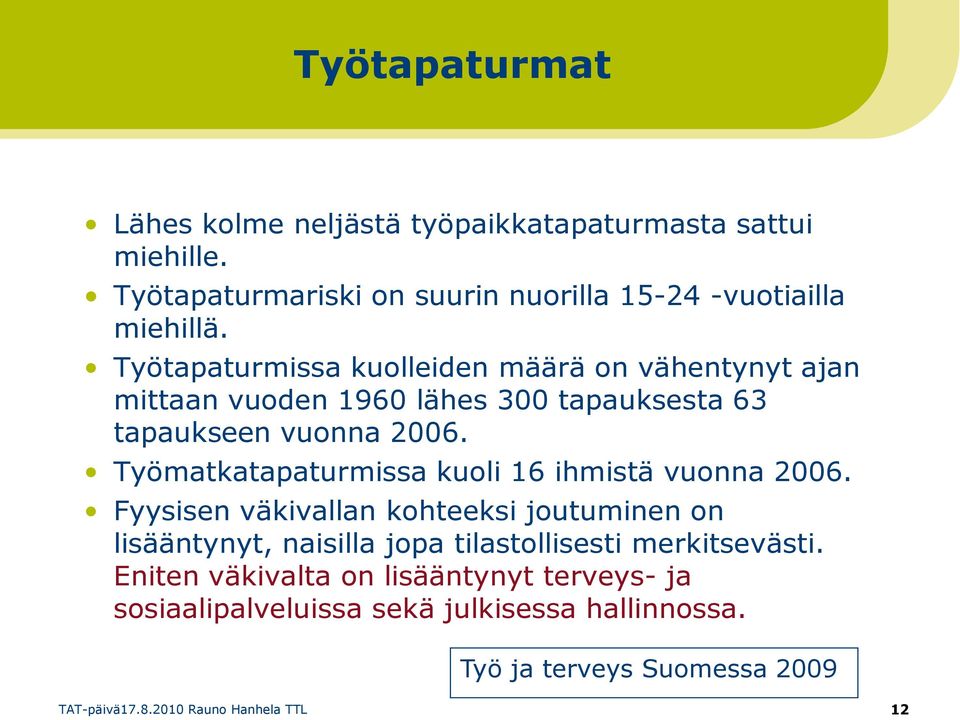 Työtapaturmat

• Lähes kolme neljästä työpaikkatapaturmasta sattui miehille.
• Työtapaturmariski on suurin nuorilla 15-24 -vuotiailla miehillä.
• Työtapaturmissa kuolleiden määrä on vähentynyt ajan mittaan vuoden 1960 lähes 300 tapauksesta 63 tapaukseen vuonna 2006.
• Työmatkatapaturmissa kuoli 16 ihmistä vuonna 2006.
• Fyysisen väkivallan kohteeksi joutuminen on lisääntynyt, naisilla jopa tilastollisesti merkitsevästi. Eniten väkivalta on lisääntynyt terveys- ja sosiaalipalveluissa sekä julkisessa hallinnossa.

Työ ja terveys Suomessa 2009

TAT-päivä17.8.2010 Rauno Hanhela TTL

12